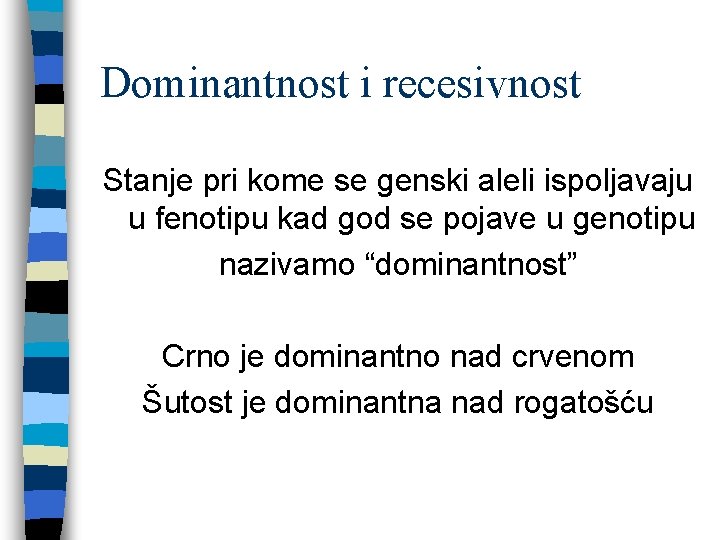 Dominantnost i recesivnost

Stanje pri kome se genski aleli ispoljavaju u fenotipu kad god se pojave u genotipu nazivamo "dominantnost"

Crno je dominantno nad crvenom
Šutost je dominantna nad rogatošću